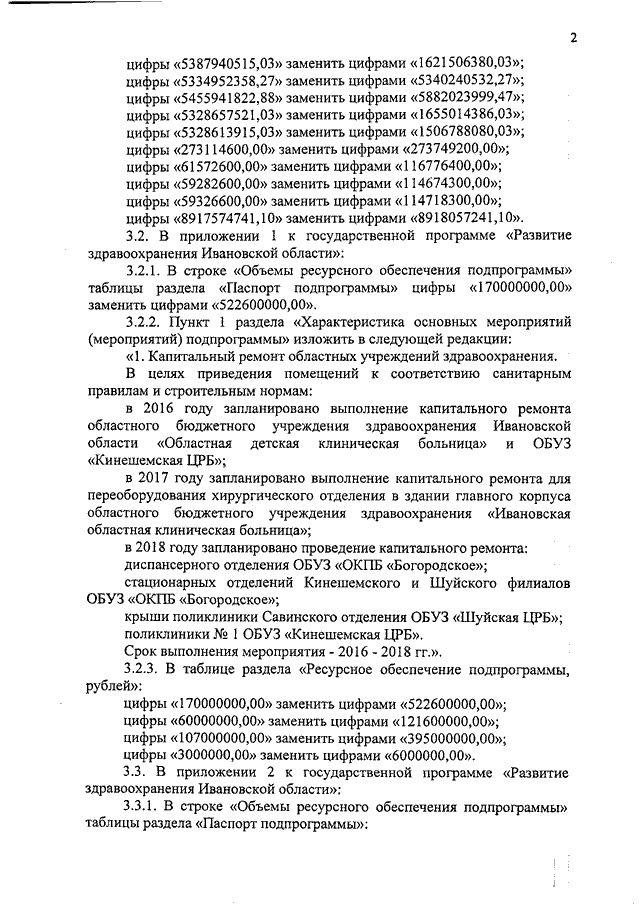 2

цифры «5387940515,03» заменить цифрами «1621506380,03»;
цифры «5334952358,27» заменить цифрами «5340240532,27»;
цифры «5455941822,88» заменить цифрами «5882023999,47»;
цифры «5328657521,03» заменить цифрами «1655014386,03»;
цифры «5328613915,03» заменить цифрами «1506788080,03»;
цифры «273114600,00» заменить цифрами «273749200,00»;
цифры «61572600,00» заменить цифрами «116776400,00»;
цифры «59282600,00» заменить цифрами «114674300,00»;
цифры «59326600,00» заменить цифрами «114718300,00»;
цифры «8917574741,10» заменить цифрами «8918057241,10».

3.2. В приложении 1 к государственной программе «Развитие здравоохранения Ивановской области»:

3.2.1. В строке «Объемы ресурсного обеспечения подпрограммы» таблицы раздела «Паспорт подпрограммы» цифры «170000000,00» заменить цифрами «522600000,00».

3.2.2. Пункт 1 раздела «Характеристика основных мероприятий (мероприятий) подпрограммы» изложить в следующей редакции:

«1. Капитальный ремонт областных учреждений здравоохранения.

В целях приведения помещений к соответствию санитарным правилам и строительным нормам:

в 2016 году запланировано выполнение капитального ремонта областного бюджетного учреждения здравоохранения Ивановской области «Областная детская клиническая больница» и ОБУЗ «Кинешемская ЦРБ»;

в 2017 году запланировано выполнение капитального ремонта для переоборудования хирургического отделения в здании главного корпуса областного бюджетного учреждения здравоохранения «Ивановская областная клиническая больница»;

в 2018 году запланировано проведение капитального ремонта:

диспансерного отделения ОБУЗ «ОКПБ «Богородское»;

стационарных отделений Кинешемского и Шуйского филиалов ОБУЗ «ОКПБ «Богородское»;

крыши поликлиники Савинского отделения ОБУЗ «Шуйская ЦРБ»;

поликлиники № 1 ОБУЗ «Кинешемская ЦРБ».

Срок выполнения мероприятия - 2016 - 2018 гг.».

3.2.3. В таблице раздела «Ресурсное обеспечение подпрограммы, рублей»:

цифры «170000000,00» заменить цифрами «522600000,00»;
цифры «60000000,00» заменить цифрами «121600000,00»;
цифры «107000000,00» заменить цифрами «395000000,00»;
цифры «3000000,00» заменить цифрами «6000000,00».

3.3. В приложении 2 к государственной программе «Развитие здравоохранения Ивановской области»:

3.3.1. В строке «Объемы ресурсного обеспечения подпрограммы» таблицы раздела «Паспорт подпрограммы»: